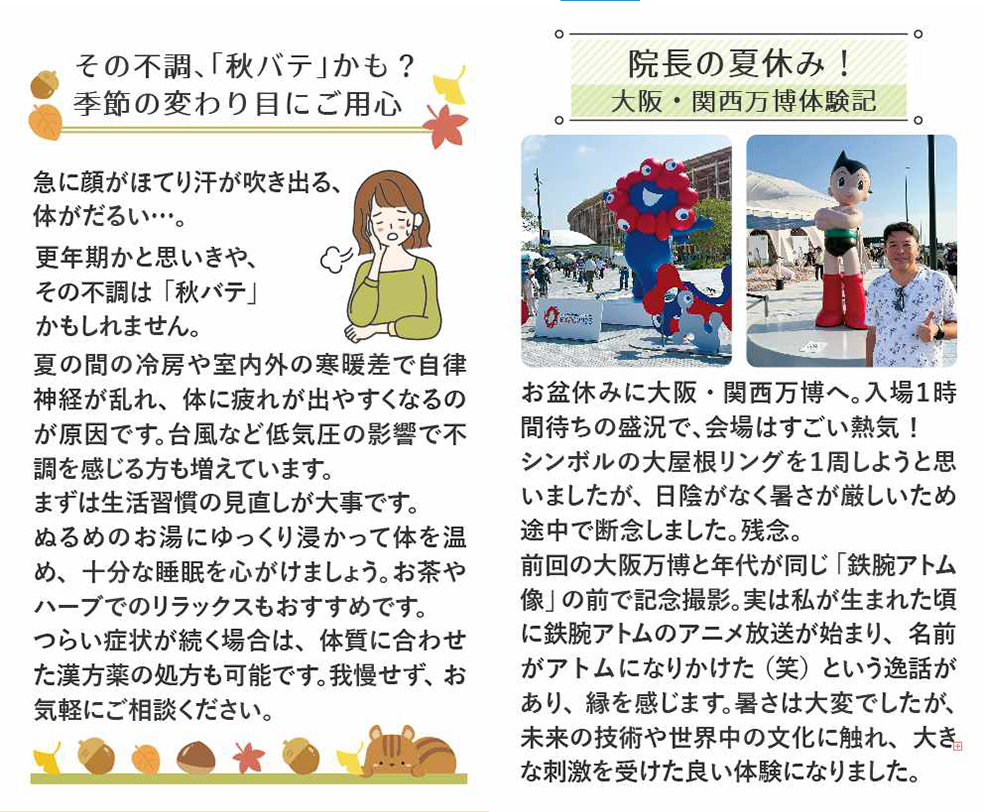 その不調、「秋バテ」かも？
季節の変わり目にご用心

急に顔がほてり汗が吹き出る、体がだるい…。

更年期かと思いきや、その不調は「秋バテ」かもしれません。

夏の間の冷房や室内外の寒暖差で自律神経が乱れ、体に疲れが出やすくなるのが原因です。台風など低気圧の影響で不調を感じる方も増えています。
まずは生活習慣の見直しが大事です。
ぬるめのお湯にゆっくり浸かって体を温め、十分な睡眠を心がけましょう。お茶やハーブでのリラックスもおすすめです。
つらい症状が続く場合は、体質に合わせた漢方薬の処方も可能です。我慢せず、お気軽にご相談ください。

院長の夏休み！
大阪・関西万博体験記

お盆休みに大阪・関西万博へ。入場1時間待ちの盛況で、会場はすごい熱気！
シンボルの大屋根リングを1周しようと思いましたが、日陰がなく暑さが厳しいため途中で断念しました。残念。
前回の大阪万博と年代が同じ「鉄腕アトム像」の前で記念撮影。実は私が生まれた頃に鉄腕アトムのアニメ放送が始まり、名前がアトムになりかけた（笑）という逸話があり、縁を感じます。暑さは大変でしたが、未来の技術や世界中の文化に触れ、大きな刺激を受けた良い体験になりました。